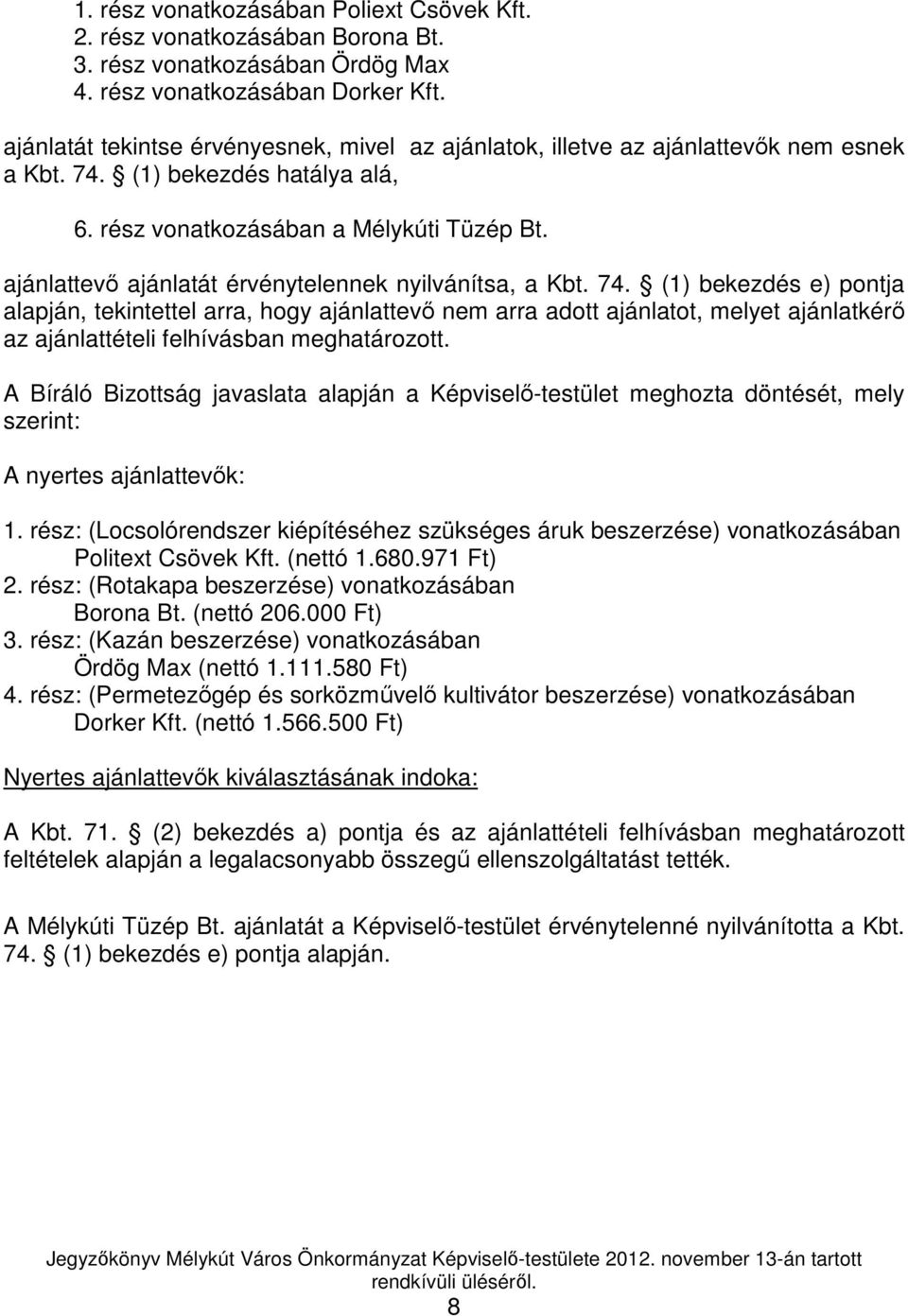 1. rész vonatkozásában Poliext Csövek Kft.
2. rész vonatkozásában Borona Bt.
3. rész vonatkozásában Ördög Max
4. rész vonatkozásában Dorker Kft.

ajánlatát tekintse érvényesnek, mivel az ajánlatok, illetve az ajánlattevők nem esnek a Kbt. 74. § (1) bekezdés hatálya alá,

6. rész vonatkozásában a Mélykúti Tüzép Bt.

ajánlattevő ajánlatát érvénytelennek nyilvánítsa, a Kbt. 74. § (1) bekezdés e) pontja alapján, tekintettel arra, hogy ajánlattevő nem arra adott ajánlatot, melyet ajánlatkérő az ajánlattételi felhívásban meghatározott.

A Bíráló Bizottság javaslata alapján a Képviselő-testület meghozta döntését, mely szerint:

A nyertes ajánlattevők:

1. rész: (Locsolórendszer kiépítéséhez szükséges áruk beszerzése) vonatkozásában Politext Csövek Kft. (nettó 1.680.971 Ft)
2. rész: (Rotakapa beszerzése) vonatkozásában Borona Bt. (nettó 206.000 Ft)
3. rész: (Kazán beszerzése) vonatkozásában Ördög Max (nettó 1.111.580 Ft)
4. rész: (Permetezőgép és sorközművelő kultivátor beszerzése) vonatkozásában Dorker Kft. (nettó 1.566.500 Ft)

Nyertes ajánlattevők kiválasztásának indoka:

A Kbt. 71. § (2) bekezdés a) pontja és az ajánlattételi felhívásban meghatározott feltételek alapján a legalacsonyabb összegű ellenszolgáltatást tették.

A Mélykúti Tüzép Bt. ajánlatát a Képviselő-testület érvénytelenné nyilvánította a Kbt. 74. § (1) bekezdés e) pontja alapján.

Jegyzőkönyv Mélykút Város Önkormányzat Képviselő-testülete 2012. november 13-án tartott rendkívüli üléséről.
8